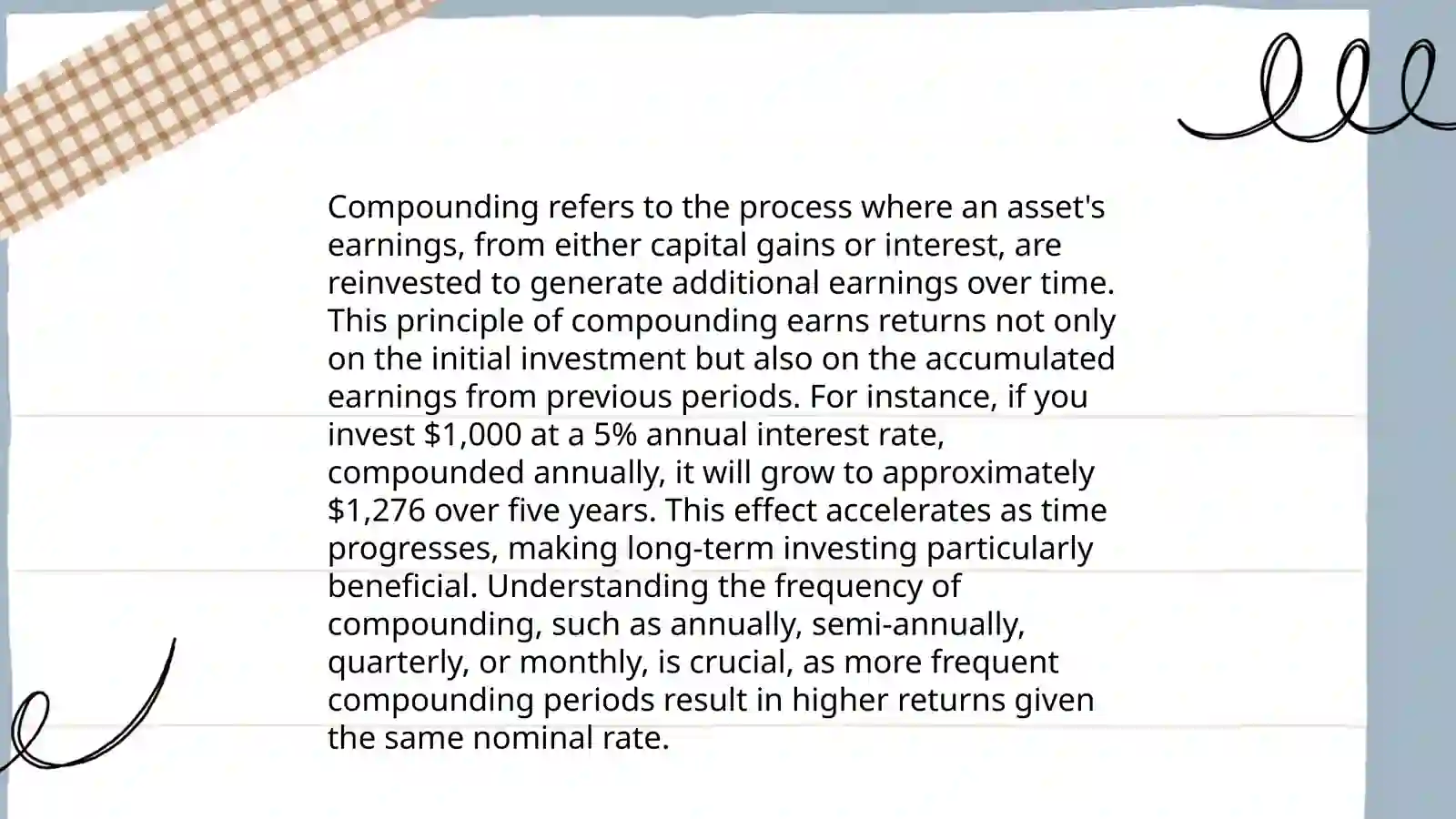 Compounding refers to the process where an asset's earnings, from either capital gains or interest, are reinvested to generate additional earnings over time. This principle of compounding earns returns not only on the initial investment but also on the accumulated earnings from previous periods. For instance, if you invest \$1,000 at a 5% annual interest rate, compounded annually, it will grow to approximately \$1,276 over five years. This effect accelerates as time progresses, making long-term investing particularly beneficial. Understanding the frequency of compounding, such as annually, semi-annually, quarterly, or monthly, is crucial, as more frequent compounding periods result in higher returns given the same nominal rate.